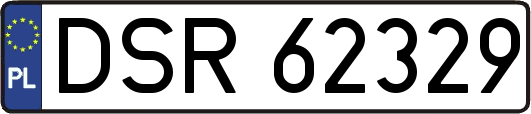 PL
DSR 62329